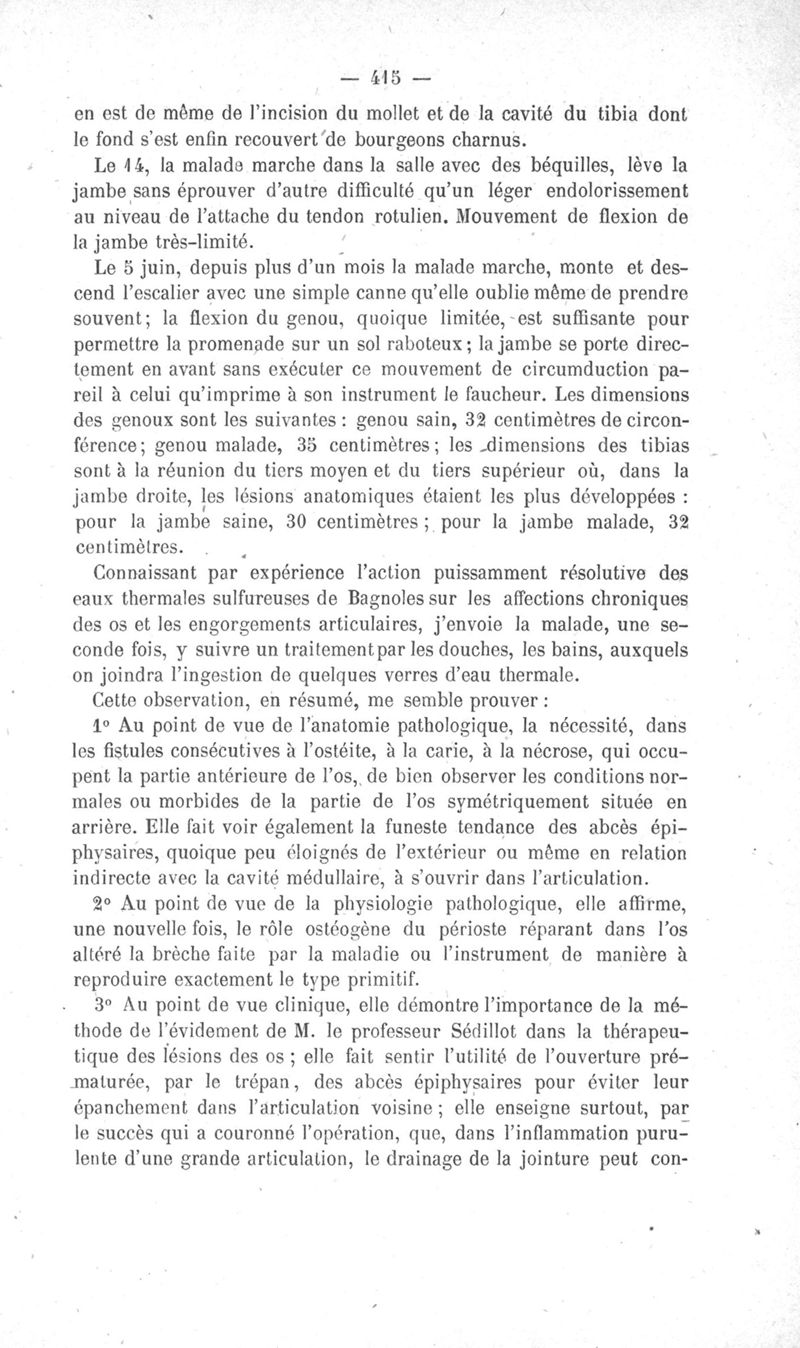 — 415 —

en est de même de l'incision du mollet et de la cavité du tibia dont le fond s'est enfin recouvert de bourgeons charnus.

Le 14, la malade marche dans la salle avec des béquilles, lève la jambe sans éprouver d'autre difficulté qu'un léger endolorissement au niveau de l'attache du tendon rotulien. Mouvement de flexion de la jambe très-limité.

Le 5 juin, depuis plus d'un mois la malade marche, monte et descend l'escalier avec une simple canne qu'elle oublie même de prendre souvent; la flexion du genou, quoique limitée, est suffisante pour permettre la promenade sur un sol raboteux; la jambe se porte directement en avant sans exécuter ce mouvement de circumduction pareil à celui qu'imprime à son instrument le faucheur. Les dimensions des genoux sont les suivantes : genou sain, 32 centimètres de circonférence; genou malade, 35 centimètres; les dimensions des tibias sont à la réunion du tiers moyen et du tiers supérieur où, dans la jambe droite, les lésions anatomiques étaient les plus développées : pour la jambe saine, 30 centimètres; pour la jambe malade, 32 centimètres.

Connaissant par expérience l'action puissamment résolutive des eaux thermales sulfureuses de Bagnoles sur les affections chroniques des os et les engorgements articulaires, j'envoie la malade, une seconde fois, y suivre un traitement par les douches, les bains, auxquels on joindra l'ingestion de quelques verres d'eau thermale.

Cette observation, en résumé, me semble prouver :

1° Au point de vue de l'anatomie pathologique, la nécessité, dans les fistules consécutives à l'ostéite, à la carie, à la nécrose, qui occupent la partie antérieure de l'os, de bien observer les conditions normales ou morbides de la partie de l'os symétriquement située en arrière. Elle fait voir également la funeste tendance des abcès épiphysaires, quoique peu éloignés de l'extérieur ou même en relation indirecte avec la cavité médullaire, à s'ouvrir dans l'articulation.

2° Au point de vue de la physiologie pathologique, elle affirme, une nouvelle fois, le rôle ostéogène du périoste réparant dans l'os altéré la brèche faite par la maladie ou l'instrument de manière à reproduire exactement le type primitif.

3° Au point de vue clinique, elle démontre l'importance de la méthode de l'évidement de M. le professeur Sédillot dans la thérapeutique des lésions des os ; elle fait sentir l'utilité de l'ouverture prématurée, par le trépan, des abcès épiphysaires pour éviter leur épanchement dans l'articulation voisine ; elle enseigne surtout, par le succès qui a couronné l'opération, que, dans l'inflammation purulente d'une grande articulation, le drainage de la jointure peut con-